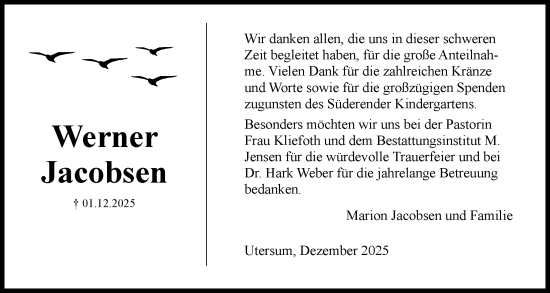 Werner Jacobsen

† 01.12.2025

Wir danken allen, die uns in dieser schweren Zeit begleitet haben, für die große Anteilnahme. Vielen Dank für die zahlreichen Kränze und Worte sowie für die großzügigen Spenden zugunsten des Süderender Kindergartens.

Besonders möchten wir uns bei der Pastorin Frau Kliefoth und dem Bestattungsinstitut M. Jensen für die würdevolle Trauerfeier und bei Dr. Hark Weber für die jahrelange Betreuung bedanken.

Marion Jacobsen und Familie

Utersum, Dezember 2025